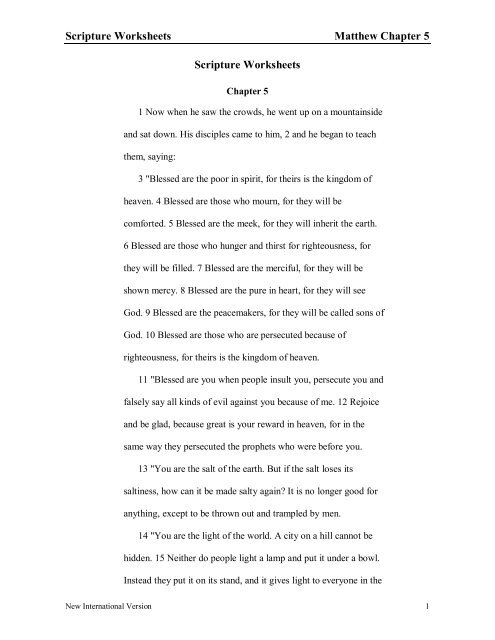 Scripture Worksheets Matthew Chapter 5

Scripture Worksheets

Chapter 5

1 Now when he saw the crowds, he went up on a mountainside and sat down. His disciples came to him, 2 and he began to teach them, saying:

3 "Blessed are the poor in spirit, for theirs is the kingdom of heaven. 4 Blessed are those who mourn, for they will be comforted. 5 Blessed are the meek, for they will inherit the earth. 6 Blessed are those who hunger and thirst for righteousness, for they will be filled. 7 Blessed are the merciful, for they will be shown mercy. 8 Blessed are the pure in heart, for they will see God. 9 Blessed are the peacemakers, for they will be called sons of God. 10 Blessed are those who are persecuted because of righteousness, for theirs is the kingdom of heaven.

11 "Blessed are you when people insult you, persecute you and falsely say all kinds of evil against you because of me. 12 Rejoice and be glad, because great is your reward in heaven, for in the same way they persecuted the prophets who were before you.

13 "You are the salt of the earth. But if the salt loses its saltiness, how can it be made salty again? It is no longer good for anything, except to be thrown out and trampled by men.

14 "You are the light of the world. A city on a hill cannot be hidden. 15 Neither do people light a lamp and put it under a bowl. Instead they put it on its stand, and it gives light to everyone in the

New International Version 1